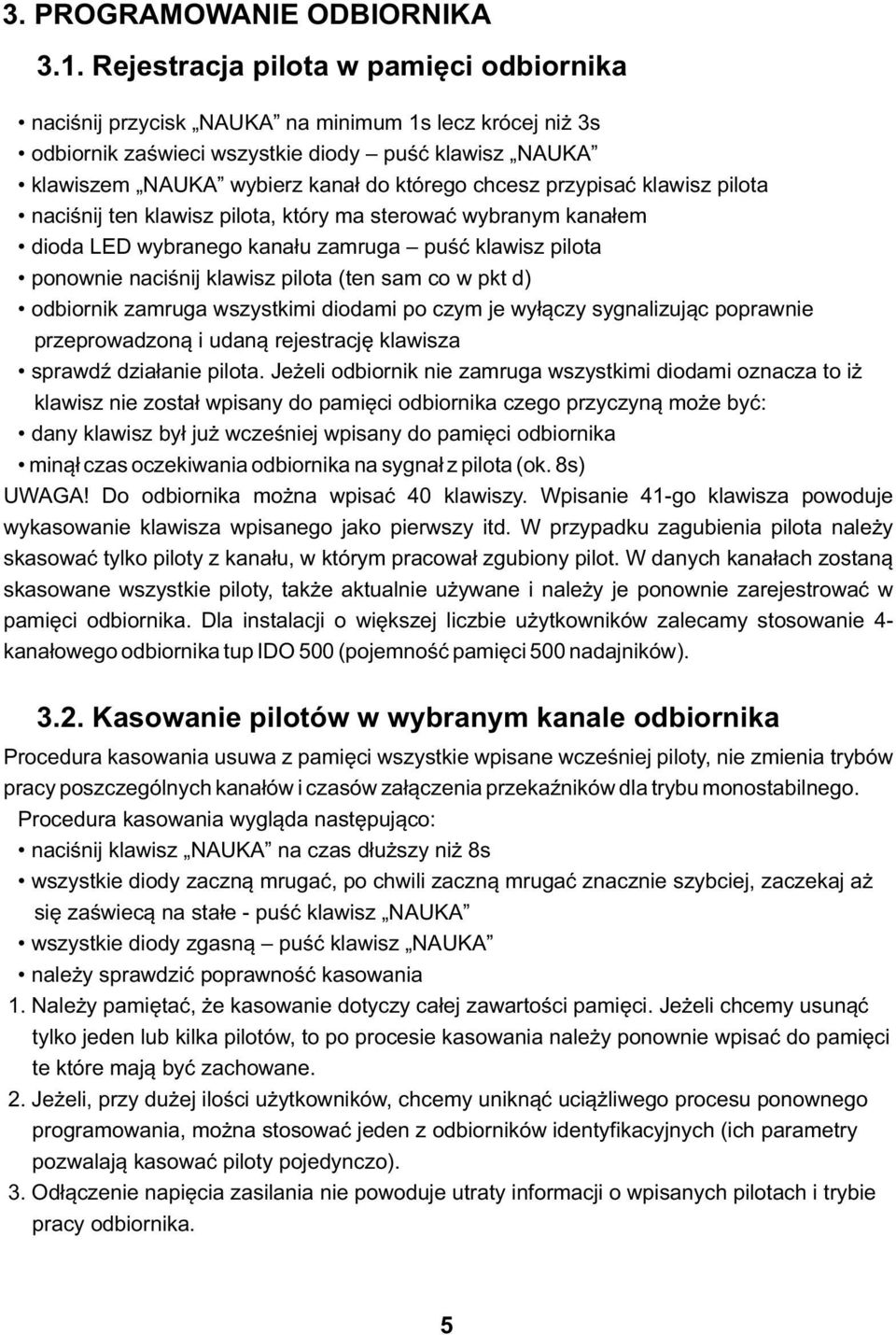 3. PROGRAMOWANIE ODBIORNIKA

3.1. Rejestracja pilota w pamięci odbiornika

• naciśnij przycisk „NAUKA” na minimum 1s lecz krócej niż 3s
• odbiornik zaświeci wszystkie diody – puść klawisz „NAUKA”
• klawiszem „NAUKA” wybierz kanał do którego chcesz przypisać klawisz pilota
• naciśnij ten klawisz pilota, który ma sterować wybranym kanałem
• dioda LED wybranego kanału zamruga – puść klawisz pilota
• ponownie naciśnij klawisz pilota (ten sam co w pkt d)
• odbiornik zamruga wszystkimi diodami po czym je wyłączy sygnalizując poprawnie przeprowadzoną i udaną rejestrację klawisza
• sprawdź działanie pilota. Jeżeli odbiornik nie zamruga wszystkimi diodami oznacza to iż klawisz nie został wpisany do pamięci odbiornika czego przyczyną może być:
• dany klawisz był już wcześniej wpisany do pamięci odbiornika
• minął czas oczekiwania odbiornika na sygnał z pilota (ok. 8s)
UWAGA! Do odbiornika można wpisać 40 klawiszy. Wpisanie 41-go klawisza powoduje wykasowanie klawisza wpisanego jako pierwszy itd. W przypadku zagubienia pilota należy skasować tylko piloty z kanału, w którym pracował zgubiony pilot. W danych kanałach zostaną skasowane wszystkie piloty, także aktualnie używane i należy je ponownie zarejestrować w pamięci odbiornika. Dla instalacji o większej liczbie użytkowników zalecamy stosowanie 4-kanałowego odbiornika tup IDO 500 (pojemność pamięci 500 nadajników).

3.2. Kasowanie pilotów w wybranym kanale odbiornika

Procedura kasowania usuwa z pamięci wszystkie wpisane wcześniej piloty, nie zmienia trybów pracy poszczególnych kanałów i czasów załączenia przekaźników dla trybu monostabilnego.
Procedura kasowania wygląda następująco:
• naciśnij klawisz „NAUKA” na czas dłuższy niż 8s
• wszystkie diody zaczną mrugać, po chwili zaczną mrugać znacznie szybciej, zaczekaj aż się zaświecą na stałe - puść klawisz „NAUKA”
• wszystkie diody zgasną – puść klawisz „NAUKA”
• należy sprawdzić poprawność kasowania
1. Należy pamiętać, że kasowanie dotyczy całej zawartości pamięci. Jeżeli chcemy usunąć tylko jeden lub kilka pilotów, to po procesie kasowania należy ponownie wpisać do pamięci te które mają być zachowane.
2. Jeżeli, przy dużej ilości użytkowników, chcemy uniknąć uciążliwego procesu ponownego programowania, można stosować jeden z odbiorników identyfikacyjnych (ich parametry pozwalają kasować piloty pojedynczo).
3. Odłączenie napięcia zasilania nie powoduje utraty informacji o wpisanych pilotach i trybie pracy odbiornika.

5